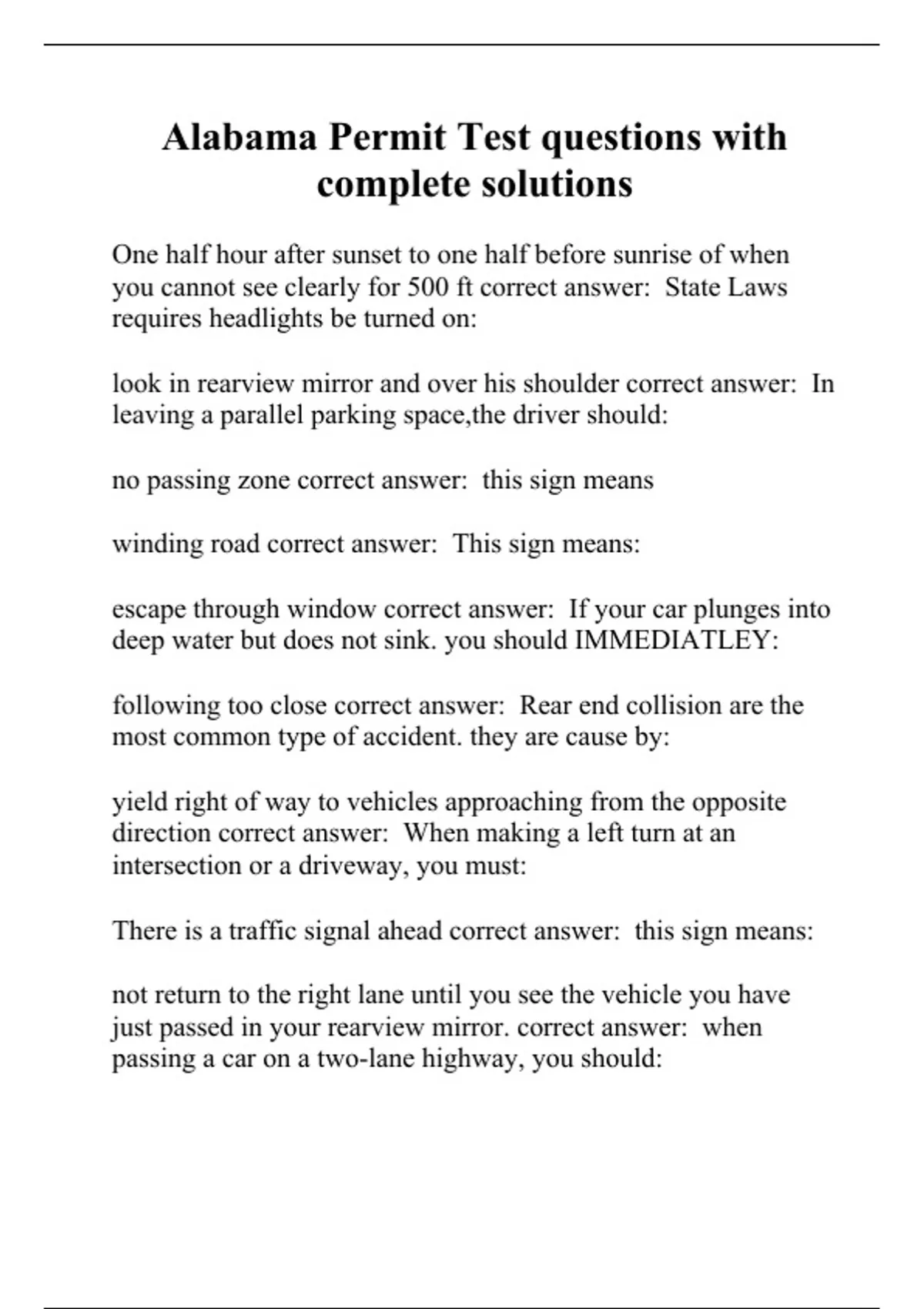 Alabama Permit Test questions with complete solutions

One half hour after sunset to one half before sunrise of when you cannot see clearly for 500 ft correct answer: State Laws requires headlights be turned on:

look in rearview mirror and over his shoulder correct answer: In leaving a parallel parking space,the driver should:

no passing zone correct answer: this sign means

winding road correct answer: This sign means:

escape through window correct answer: If your car plunges into deep water but does not sink. you should IMMEDIATLEY:

following too close correct answer: Rear end collision are the most common type of accident. they are cause by:

yield right of way to vehicles approaching from the opposite direction correct answer: When making a left turn at an intersection or a driveway, you must:

There is a traffic signal ahead correct answer: this sign means:

not return to the right lane until you see the vehicle you have just passed in your rearview mirror. correct answer: when passing a car on a two-lane highway, you should: